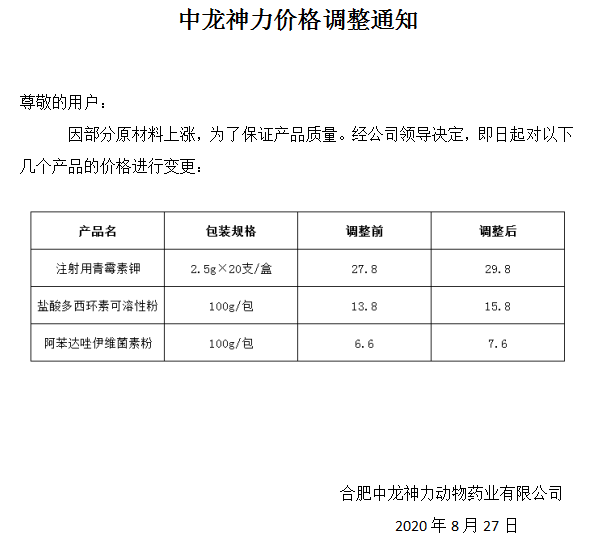 中龙神力价格调整通知

尊敬的用户：

因部分原材料上涨，为了保证产品质量。经公司领导决定，即日起对以下几个产品的价格进行变更：

| 产品名 | 包装规格 | 调整前 | 调整后 |
|---|---|---|---|
| 注射用青霉素钾 | 2.5g×20支/盒 | 27.8 | 29.8 |
| 盐酸多西环素可溶性粉 | 100g/包 | 13.8 | 15.8 |
| 阿苯达唑伊维菌素粉 | 100g/包 | 6.6 | 7.6 |

合肥中龙神力动物药业有限公司

2020 年 8 月 27 日